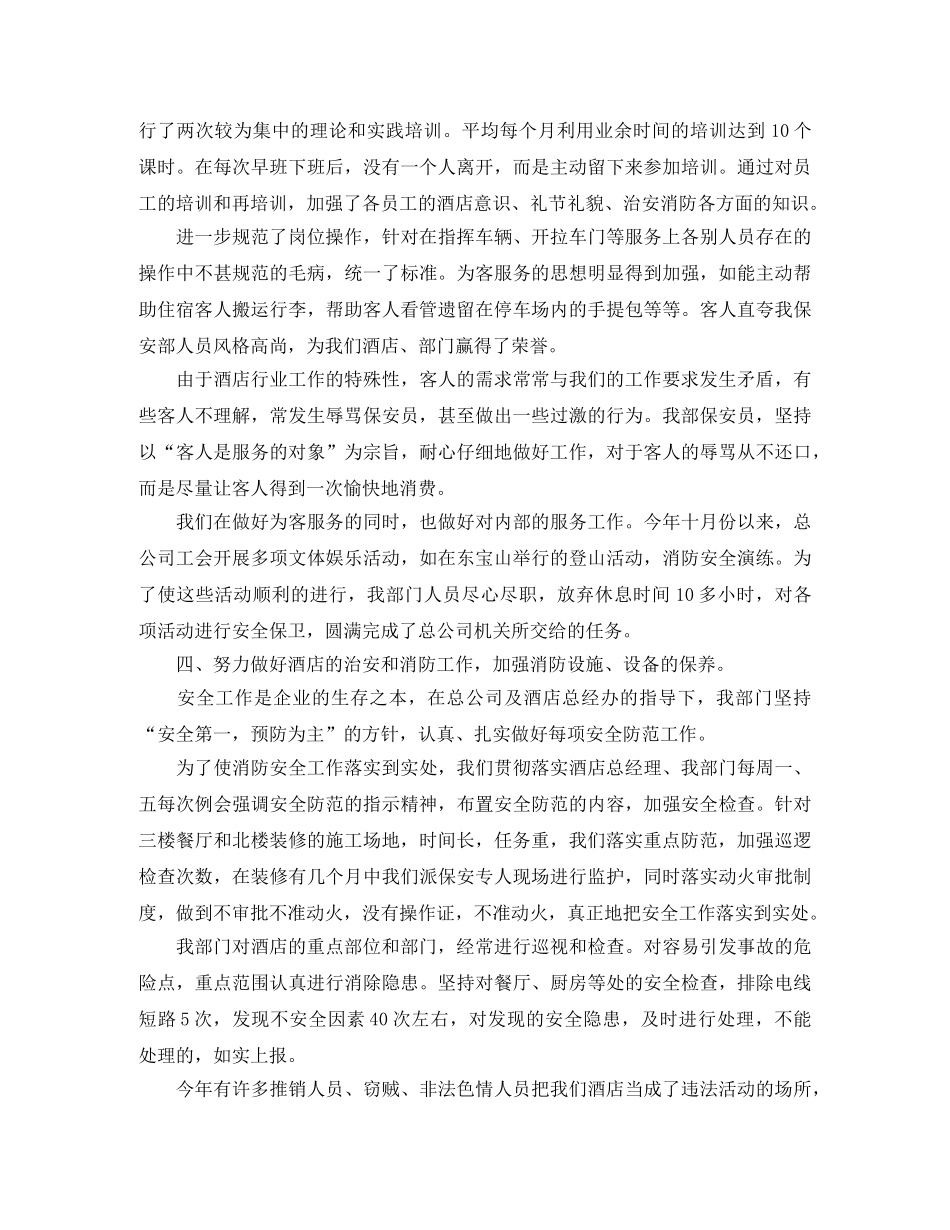 行了两次较为集中的理论和实践培训。平均每个月利用业余时间的培训达到 10 个课时。在每次早班下班后，没有一个人离开，而是主动留下来参加培训。通过对员工的培训和再培训，加强了各员工的酒店意识、礼节礼貌、治安消防各方面的知识。

进一步规范了岗位操作，针对在指挥车辆、开拉车门等服务上各别人员存在的操作中不甚规范的毛病，统一了标准。为客服务的思想明显得到加强，如能主动帮助住宿客人搬运行李，帮助客人看管遗留在停车场内的手提包等等。客人直夸我保安部人员风格高尚，为我们酒店、部门赢得了荣誉。

由于酒店行业工作的特殊性，客人的需求常常与我们的工作要求发生矛盾，有些客人不理解，常发生辱骂保安员，甚至做出一些过激的行为。我部保安员，坚持以“客人是服务的对象”为宗旨，耐心仔细地做好工作，对于客人的辱骂从不还口，而是尽量让客人得到一次愉快地消费。

我们在做好为客服务的同时，也做好对内部的服务工作。今年十月份以来，总公司工会开展多项文体娱乐活动，如在东宝山举行的登山活动，消防安全演练。为了使这些活动顺利的进行，我部门人员尽心尽职，放弃休息时间 10 多小时，对各项活动进行安全保卫，圆满完成了总公司机关所交给的任务。

四、努力做好酒店的治安和消防工作，加强消防设施、设备的保养。

安全工作是企业的生存之本，在总公司及酒店总经办的指导下，我部门坚持“安全第一，预防为主”的方针，认真、扎实做好每项安全防范工作。

为了使消防安全工作落实到实处，我们贯彻落实酒店总经理、我部门每周一、五每次例会强调安全防范的指示精神，布置安全防范的内容，加强安全检查。针对三楼餐厅和北楼装修的施工场地，时间长，任务重，我们落实重点防范，加强巡逻检查次数，在装修有几个月中我们派保安专人现场进行监护，同时落实动火审批制度，做到不审批不准动火，没有操作证，不准动火，真正地把安全工作落实到实处。

我部门对酒店的重点部位和部门，经常进行巡视和检查。对容易引发事故的危险点，重点范围认真进行消除隐患。坚持对餐厅、厨房等处的安全检查，排除电线短路 5 次，发现不安全因素 40 次左右，对发现的安全隐患，及时进行处理，不能处理的，如实上报。

今年有许多推销人员、窃贼、非法色情人员把我们酒店当成了违法活动的场所，